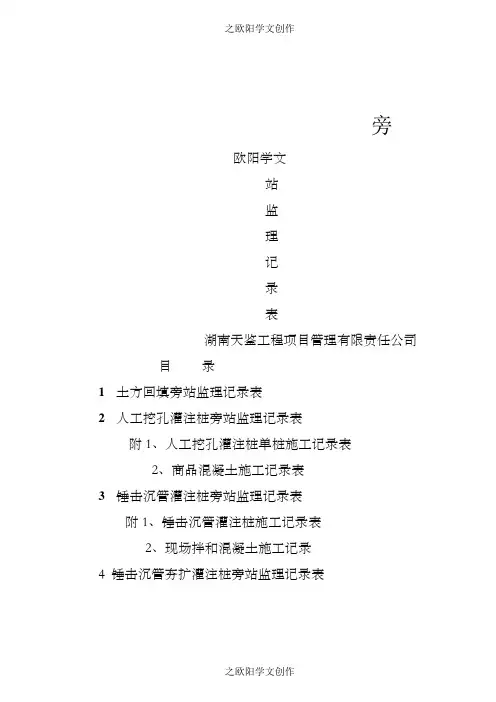 之欧阳学文创作

旁

欧阳学文

站

监

理

记

录

表

湖南天鉴工程项目管理有限责任公司

目　　录

1　土方回填旁站监理记录表

2　人工挖孔灌注桩旁站监理记录表

附 1、人工挖孔灌注桩单桩施工记录表

2、商品混凝土施工记录表

3　锤击沉管灌注桩旁站监理记录表

附 1、锤击沉管灌注桩施工记录表

2、现场拌和混凝土施工记录

4　锤击沉管夯扩灌注桩旁站监理记录表

之欧阳学文创作